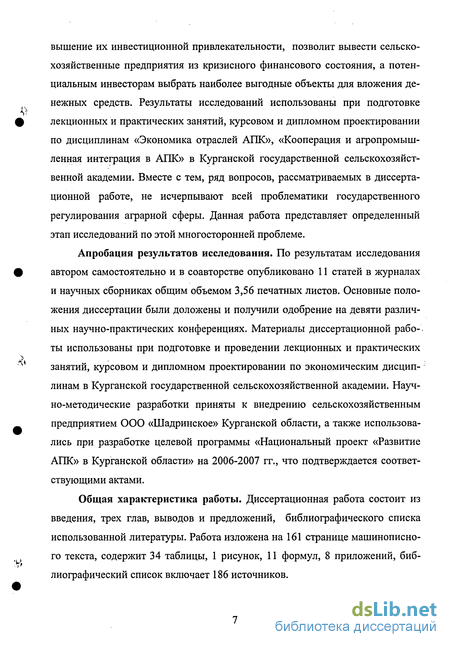 вышение их инвестиционной привлекательности, позволит вывести сельскохозяйственные предприятия из кризисного финансового состояния, а потенциальным инвесторам выбрать наиболее выгодные объекты для вложения денежных средств. Результаты исследований использованы при подготовке лекционных и практических занятий, курсовом и дипломном проектировании по дисциплинам «Экономика отраслей АПК», «Кооперация и агропромышленная интеграция в АПК» в Курганской государственной сельскохозяйственной академии. Вместе с тем, ряд вопросов, рассматриваемых в диссертационной работе, не исчерпывают всей проблематики государственного регулирования аграрной сферы. Данная работа представляет определенный этап исследований по этой многосторонней проблеме.

Апробация результатов исследования. По результатам исследования автором самостоятельно и в соавторстве опубликовано 11 статей в журналах и научных сборниках общим объемом 3,56 печатных листов. Основные положения диссертации были доложены и получили одобрение на девяти различных научно-практических конференциях. Материалы диссертационной работы использованы при подготовке и проведении лекционных и практических занятий, курсовом и дипломном проектировании по экономическим дисциплинам в Курганской государственной сельскохозяйственной академии. Научно-методические разработки приняты к внедрению сельскохозяйственным предприятием ООО «Шадринское» Курганской области, а также использовались при разработке целевой программы «Национальный проект «Развитие АПК» в Курганской области» на 2006-2007 гг., что подтверждается соответствующими актами.

Общая характеристика работы. Диссертационная работа состоит из введения, трех глав, выводов и предложений, библиографического списка использованной литературы. Работа изложена на 161 странице машинописного текста, содержит 34 таблицы, 1 рисунок, 11 формул, 8 приложений, библиографический список включает 186 источников.

7

dsLib.net
библиотека диссертаций